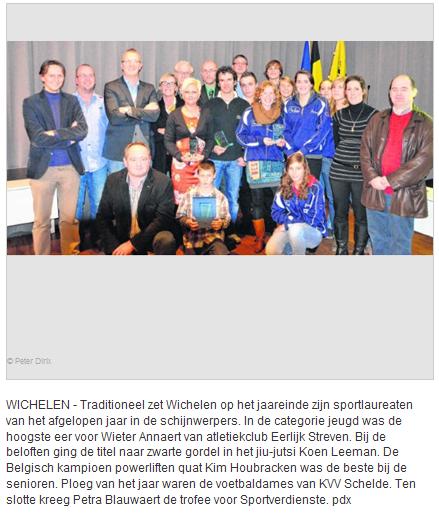 © Peter Dirix

WICHELEN - Traditioneel zet Wichelen op het jaareinde zijn sportlaureaten van het afgelopen jaar in de schijnwerpers. In de categorie jeugd was de hoogste eer voor Wieter Annaert van atletiekclub Eerlijk Streven. Bij de beloften ging de titel naar zwarte gordel in het jiu-jutsi Koen Leeman. De Belgisch kampioen powerliften quat Kim Houbracken was de beste bij de senioren. Ploeg van het jaar waren de voetbaldames van KVV Schelde. Ten slotte kreeg Petra Blauwaert de trofee voor Sportverdienste. pdx